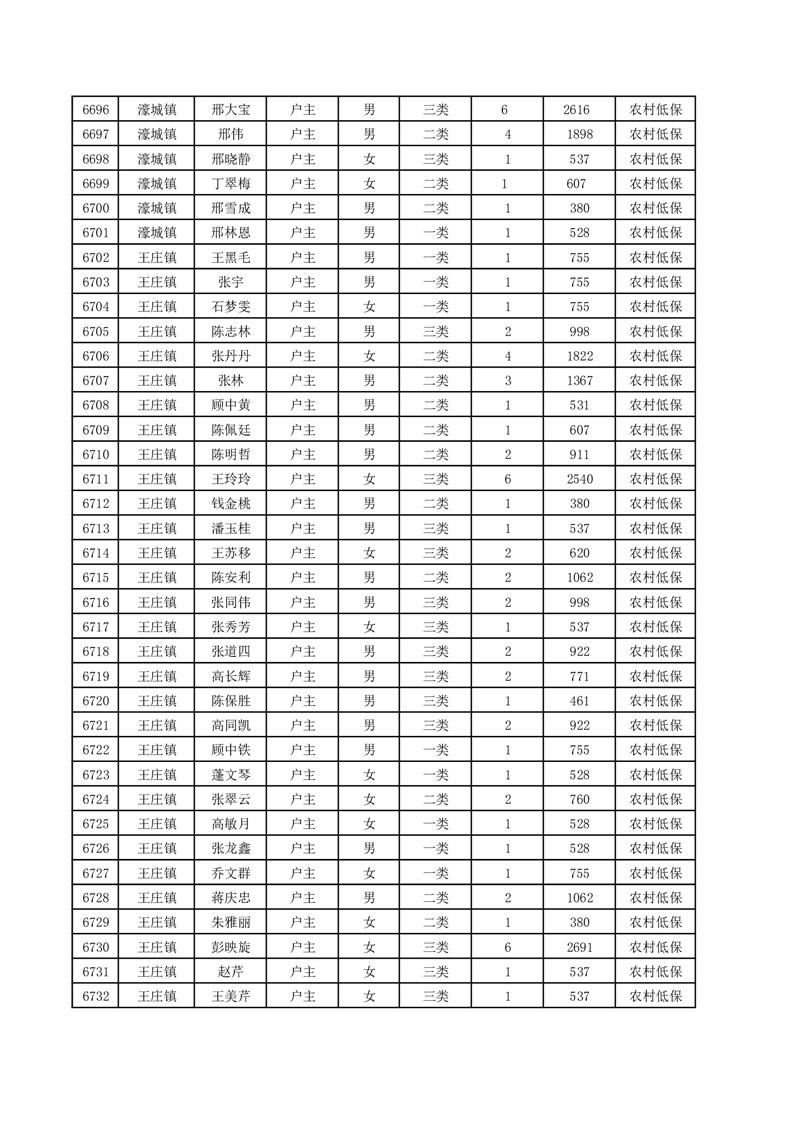 | 6696 | 濠城镇 | 邢大宝 | 户主 | 男 | 三类 | 6 | 2616 | 农村低保 |
|---|---|---|---|---|---|---|---|---|
| 6697 | 濠城镇 | 邢伟 | 户主 | 男 | 二类 | 4 | 1898 | 农村低保 |
| 6698 | 濠城镇 | 邢晓静 | 户主 | 女 | 三类 | 1 | 537 | 农村低保 |
| 6699 | 濠城镇 | 丁翠梅 | 户主 | 女 | 二类 | 1 | 607 | 农村低保 |
| 6700 | 濠城镇 | 邢雪成 | 户主 | 男 | 二类 | 1 | 380 | 农村低保 |
| 6701 | 濠城镇 | 邢林恩 | 户主 | 男 | 一类 | 1 | 528 | 农村低保 |
| 6702 | 王庄镇 | 王黑毛 | 户主 | 男 | 一类 | 1 | 755 | 农村低保 |
| 6703 | 王庄镇 | 张宇 | 户主 | 男 | 一类 | 1 | 755 | 农村低保 |
| 6704 | 王庄镇 | 石梦雯 | 户主 | 女 | 一类 | 1 | 755 | 农村低保 |
| 6705 | 王庄镇 | 陈志林 | 户主 | 男 | 三类 | 2 | 998 | 农村低保 |
| 6706 | 王庄镇 | 张丹丹 | 户主 | 女 | 二类 | 4 | 1822 | 农村低保 |
| 6707 | 王庄镇 | 张林 | 户主 | 男 | 二类 | 3 | 1367 | 农村低保 |
| 6708 | 王庄镇 | 顾中黄 | 户主 | 男 | 二类 | 1 | 531 | 农村低保 |
| 6709 | 王庄镇 | 陈佩廷 | 户主 | 男 | 二类 | 1 | 607 | 农村低保 |
| 6710 | 王庄镇 | 陈明哲 | 户主 | 男 | 二类 | 2 | 911 | 农村低保 |
| 6711 | 王庄镇 | 王玲玲 | 户主 | 女 | 三类 | 6 | 2540 | 农村低保 |
| 6712 | 王庄镇 | 钱金桃 | 户主 | 男 | 二类 | 1 | 380 | 农村低保 |
| 6713 | 王庄镇 | 潘玉桂 | 户主 | 男 | 三类 | 1 | 537 | 农村低保 |
| 6714 | 王庄镇 | 王苏移 | 户主 | 女 | 三类 | 2 | 620 | 农村低保 |
| 6715 | 王庄镇 | 陈安利 | 户主 | 男 | 二类 | 2 | 1062 | 农村低保 |
| 6716 | 王庄镇 | 张同伟 | 户主 | 男 | 三类 | 2 | 998 | 农村低保 |
| 6717 | 王庄镇 | 张秀芳 | 户主 | 女 | 三类 | 1 | 537 | 农村低保 |
| 6718 | 王庄镇 | 张道四 | 户主 | 男 | 三类 | 2 | 922 | 农村低保 |
| 6719 | 王庄镇 | 高长辉 | 户主 | 男 | 三类 | 2 | 771 | 农村低保 |
| 6720 | 王庄镇 | 陈保胜 | 户主 | 男 | 三类 | 1 | 461 | 农村低保 |
| 6721 | 王庄镇 | 高同凯 | 户主 | 男 | 三类 | 2 | 922 | 农村低保 |
| 6722 | 王庄镇 | 顾中铁 | 户主 | 男 | 一类 | 1 | 755 | 农村低保 |
| 6723 | 王庄镇 | 蓬文琴 | 户主 | 女 | 一类 | 1 | 528 | 农村低保 |
| 6724 | 王庄镇 | 张翠云 | 户主 | 女 | 二类 | 2 | 760 | 农村低保 |
| 6725 | 王庄镇 | 高敏月 | 户主 | 女 | 一类 | 1 | 528 | 农村低保 |
| 6726 | 王庄镇 | 张龙鑫 | 户主 | 男 | 一类 | 1 | 528 | 农村低保 |
| 6727 | 王庄镇 | 乔文群 | 户主 | 女 | 一类 | 1 | 755 | 农村低保 |
| 6728 | 王庄镇 | 蒋庆忠 | 户主 | 男 | 二类 | 2 | 1062 | 农村低保 |
| 6729 | 王庄镇 | 朱雅丽 | 户主 | 女 | 二类 | 1 | 380 | 农村低保 |
| 6730 | 王庄镇 | 彭映旋 | 户主 | 女 | 三类 | 6 | 2691 | 农村低保 |
| 6731 | 王庄镇 | 赵芹 | 户主 | 女 | 三类 | 1 | 537 | 农村低保 |
| 6732 | 王庄镇 | 王美芹 | 户主 | 女 | 三类 | 1 | 537 | 农村低保 |